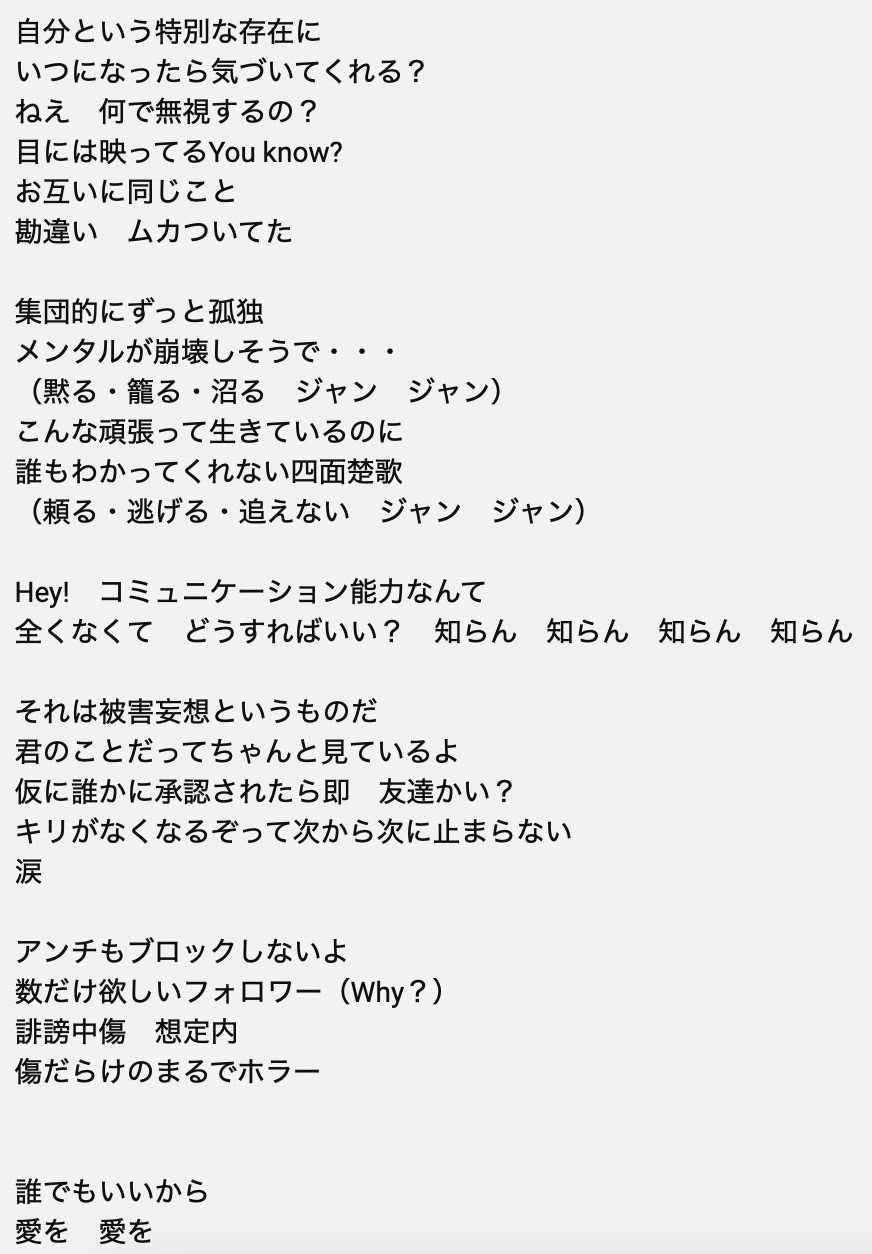 自分という特別な存在に
いつになったら気づいてくれる？
ねえ　何で無視するの？
目には映ってるYou know?
お互いに同じこと
勘違い　ムカついてた

集団的にずっと孤独
メンタルが崩壊しそうで・・・
（黙る・籠る・沼る　ジャン　ジャン）
こんな頑張って生きているのに
誰もわかってくれない四面楚歌
（頼る・逃げる・追えない　ジャン　ジャン）

Hey!　コミュニケーション能力なんて
全くなくて　どうすればいい？　知らん　知らん　知らん　知らん

それは被害妄想というものだ
君のことだってちゃんと見ているよ
仮に誰かに承認されたら即　友達かい？
キリがなくなるぞって次から次に止まらない
涙

アンチもブロックしないよ
数だけ欲しいフォロワー（Why？）
誹謗中傷　想定内
傷だらけのまるでホラー

誰でもいいから
愛を　愛を